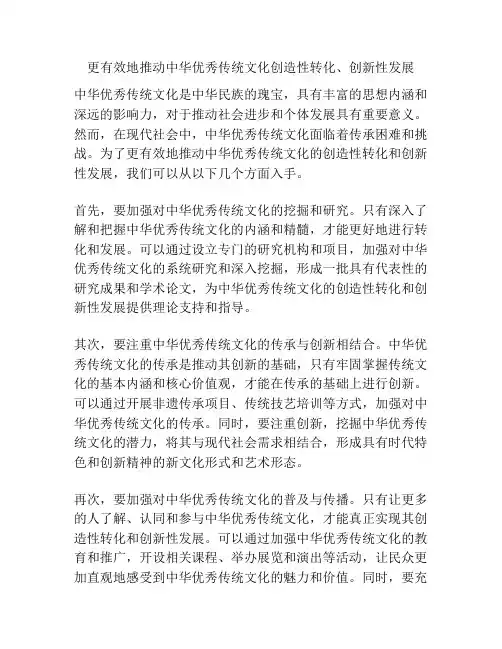 更有效地推动中华优秀传统文化创造性转化、创新性发展

中华优秀传统文化是中华民族的瑰宝，具有丰富的思想内涵和深远的影响力，对于推动社会进步和个体发展具有重要意义。然而，在现代社会中，中华优秀传统文化面临着传承困难和挑战。为了更有效地推动中华优秀传统文化的创造性转化和创新性发展，我们可以从以下几个方面入手。

首先，要加强对中华优秀传统文化的挖掘和研究。只有深入了解和把握中华优秀传统文化的内涵和精髓，才能更好地进行转化和发展。可以通过设立专门的研究机构和项目，加强对中华优秀传统文化的系统研究和深入挖掘，形成一批具有代表性的研究成果和学术论文，为中华优秀传统文化的创造性转化和创新性发展提供理论支持和指导。

其次，要注重中华优秀传统文化的传承与创新相结合。中华优秀传统文化的传承是推动其创新的基础，只有牢固掌握传统文化的基本内涵和核心价值观，才能在传承的基础上进行创新。可以通过开展非遗传承项目、传统技艺培训等方式，加强对中华优秀传统文化的传承。同时，要注重创新，挖掘中华优秀传统文化的潜力，将其与现代社会需求相结合，形成具有时代特色和创新精神的新文化形式和艺术形态。

再次，要加强对中华优秀传统文化的普及与传播。只有让更多的人了解、认同和参与中华优秀传统文化，才能真正实现其创造性转化和创新性发展。可以通过加强中华优秀传统文化的教育和推广，开设相关课程、举办展览和演出等活动，让民众更加直观地感受到中华优秀传统文化的魅力和价值。同时，要充